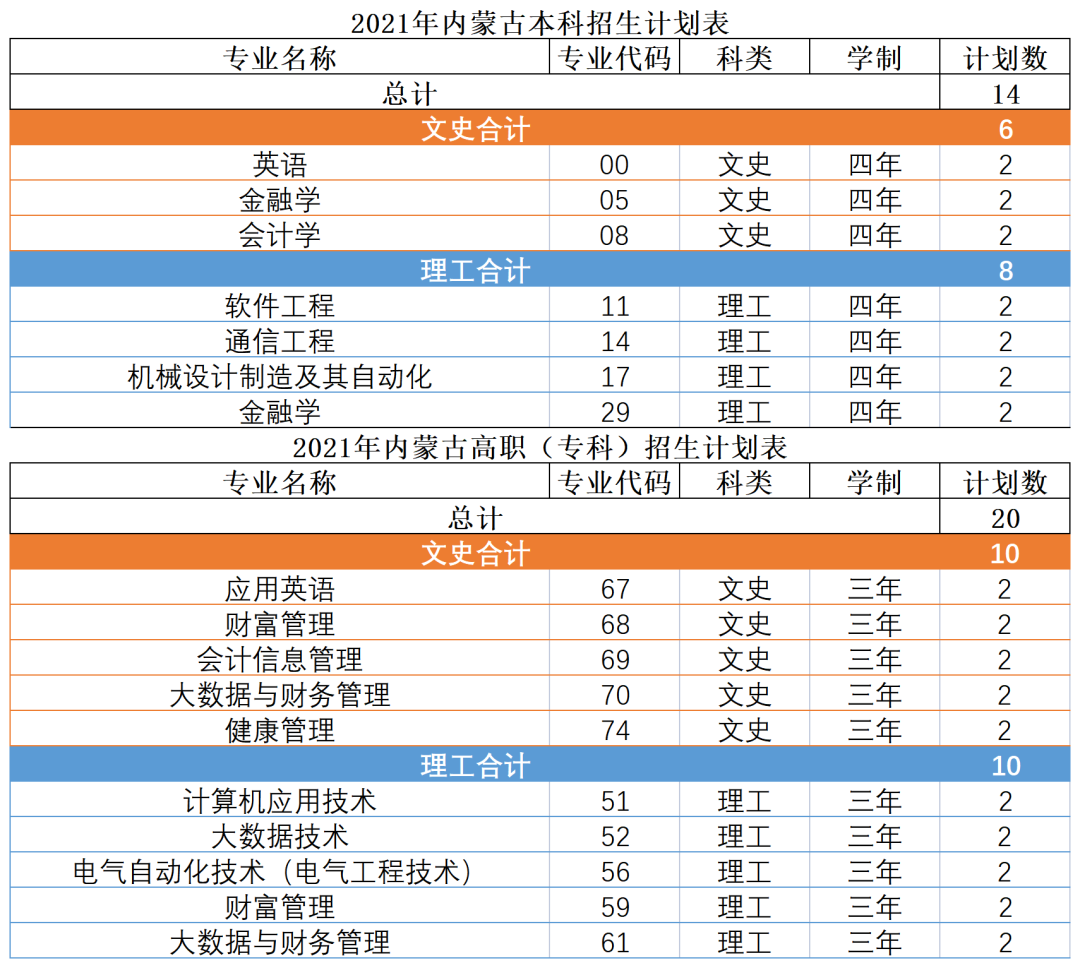 2021年内蒙古本科招生计划表

| 专业名称 | 专业代码 | 科类 | 学制 | 计划数 |
|---|---|---|---|---|
| 总计 | | | | 14 |
| 文史合计 | | | | 6 |
| 英语 | 00 | 文史 | 四年 | 2 |
| 金融学 | 05 | 文史 | 四年 | 2 |
| 会计学 | 08 | 文史 | 四年 | 2 |
| 理工合计 | | | | 8 |
| 软件工程 | 11 | 理工 | 四年 | 2 |
| 通信工程 | 14 | 理工 | 四年 | 2 |
| 机械设计制造及其自动化 | 17 | 理工 | 四年 | 2 |
| 金融学 | 29 | 理工 | 四年 | 2 |

2021年内蒙古高职（专科）招生计划表

| 专业名称 | 专业代码 | 科类 | 学制 | 计划数 |
|---|---|---|---|---|
| 总计 | | | | 20 |
| 文史合计 | | | | 10 |
| 应用英语 | 67 | 文史 | 三年 | 2 |
| 财富管理 | 68 | 文史 | 三年 | 2 |
| 会计信息管理 | 69 | 文史 | 三年 | 2 |
| 大数据与财务管理 | 70 | 文史 | 三年 | 2 |
| 健康管理 | 74 | 文史 | 三年 | 2 |
| 理工合计 | | | | 10 |
| 计算机应用技术 | 51 | 理工 | 三年 | 2 |
| 大数据技术 | 52 | 理工 | 三年 | 2 |
| 电气自动化技术（电气工程技术） | 56 | 理工 | 三年 | 2 |
| 财富管理 | 59 | 理工 | 三年 | 2 |
| 大数据与财务管理 | 61 | 理工 | 三年 | 2 |